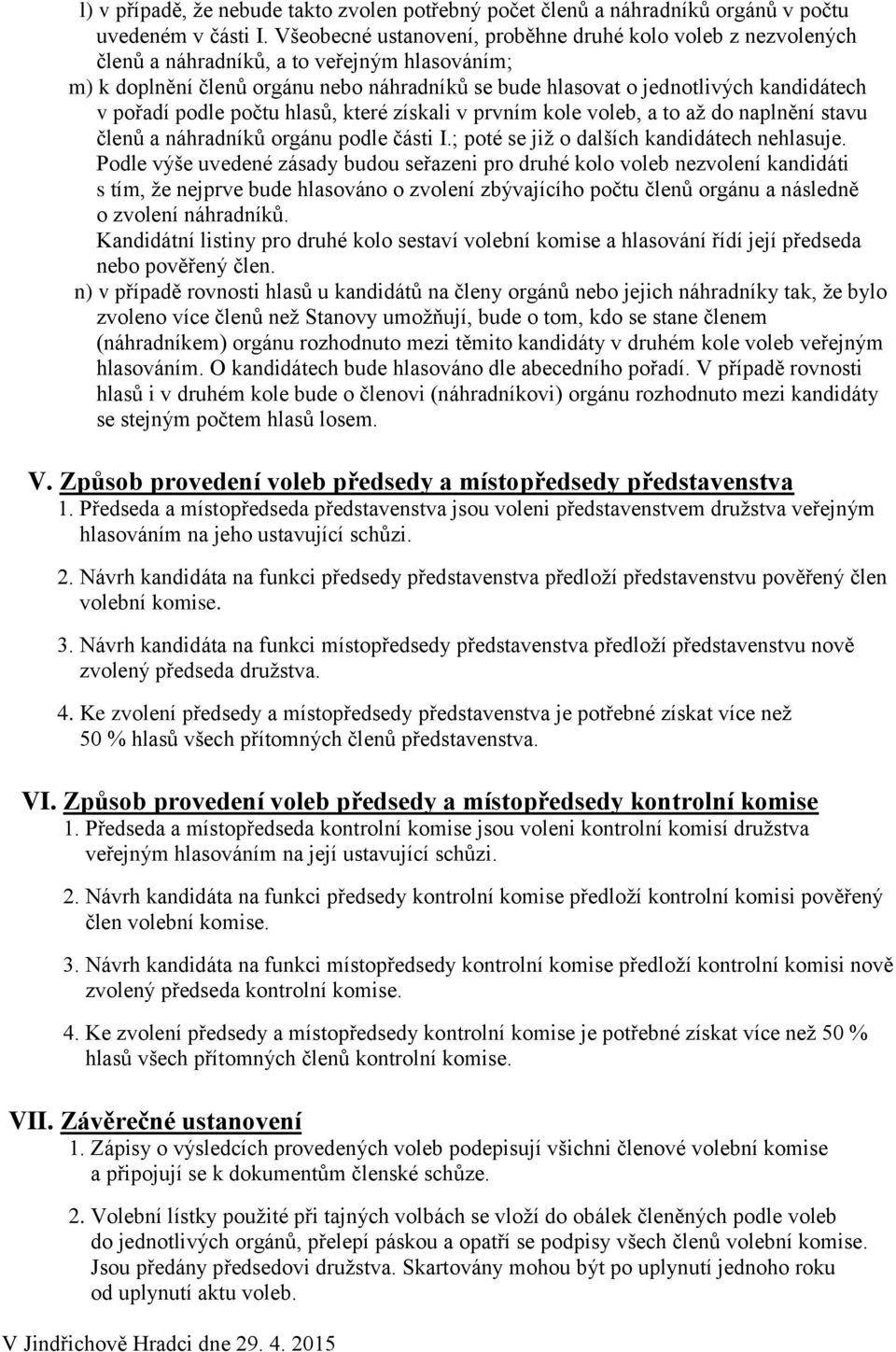 l) v případě, že nebude takto zvolen potřebný počet členů a náhradníků orgánů v počtu uvedeném v části I. Všeobecné ustanovení, proběhne druhé kolo voleb z nezvolených členů a náhradníků, a to veřejným hlasováním;

m) k doplnění členů orgánu nebo náhradníků se bude hlasovat o jednotlivých kandidátech v pořadí podle počtu hlasů, které získali v prvním kole voleb, a to až do naplnění stavu členů a náhradníků orgánu podle části I.; poté se již o dalších kandidátech nehlasuje. Podle výše uvedené zásady budou seřazeni pro druhé kolo voleb nezvolení kandidáti s tím, že nejprve bude hlasováno o zvolení zbývajícího počtu členů orgánu a následně o zvolení náhradníků.

Kandidátní listiny pro druhé kolo sestaví volební komise a hlasování řídí její předseda nebo pověřený člen.

n) v případě rovnosti hlasů u kandidátů na členy orgánů nebo jejich náhradníky tak, že bylo zvoleno více členů než Stanovy umožňují, bude o tom, kdo se stane členem (náhradníkem) orgánu rozhodnuto mezi těmito kandidáty v druhém kole voleb veřejným hlasováním. O kandidátech bude hlasováno dle abecedního pořadí. V případě rovnosti hlasů i v druhém kole bude o členovi (náhradníkovi) orgánu rozhodnuto mezi kandidáty se stejným počtem hlasů losem.

V. Způsob provedení voleb předsedy a místopředsedy představenstva

1. Předseda a místopředseda představenstva jsou voleni představenstvem družstva veřejným hlasováním na jeho ustavující schůzi.

2. Návrh kandidáta na funkci předsedy představenstva předloží představenstvu pověřený člen volební komise.

3. Návrh kandidáta na funkci místopředsedy představenstva předloží představenstvu nově zvolený předseda družstva.

4. Ke zvolení předsedy a místopředsedy představenstva je potřebné získat více než 50 % hlasů všech přítomných členů představenstva.

VI. Způsob provedení voleb předsedy a místopředsedy kontrolní komise

1. Předseda a místopředseda kontrolní komise jsou voleni kontrolní komisí družstva veřejným hlasováním na její ustavující schůzi.

2. Návrh kandidáta na funkci předsedy kontrolní komise předloží kontrolní komisi pověřený člen volební komise.

3. Návrh kandidáta na funkci místopředsedy kontrolní komise předloží kontrolní komisi nově zvolený předseda kontrolní komise.

4. Ke zvolení předsedy a místopředsedy kontrolní komise je potřebné získat více než 50 % hlasů všech přítomných členů kontrolní komise.

VII. Závěrečné ustanovení

1. Zápisy o výsledcích provedených voleb podepisují všichni členové volební komise a připojují se k dokumentům členské schůze.

2. Volební lístky použité při tajných volbách se vloží do obálek členěných podle voleb do jednotlivých orgánů, přelepí páskou a opatří se podpisy všech členů volební komise. Jsou předány předsedovi družstva. Skartovány mohou být po uplynutí jednoho roku od uplynutí aktu voleb.

V Jindřichově Hradci dne 29. 4. 2015